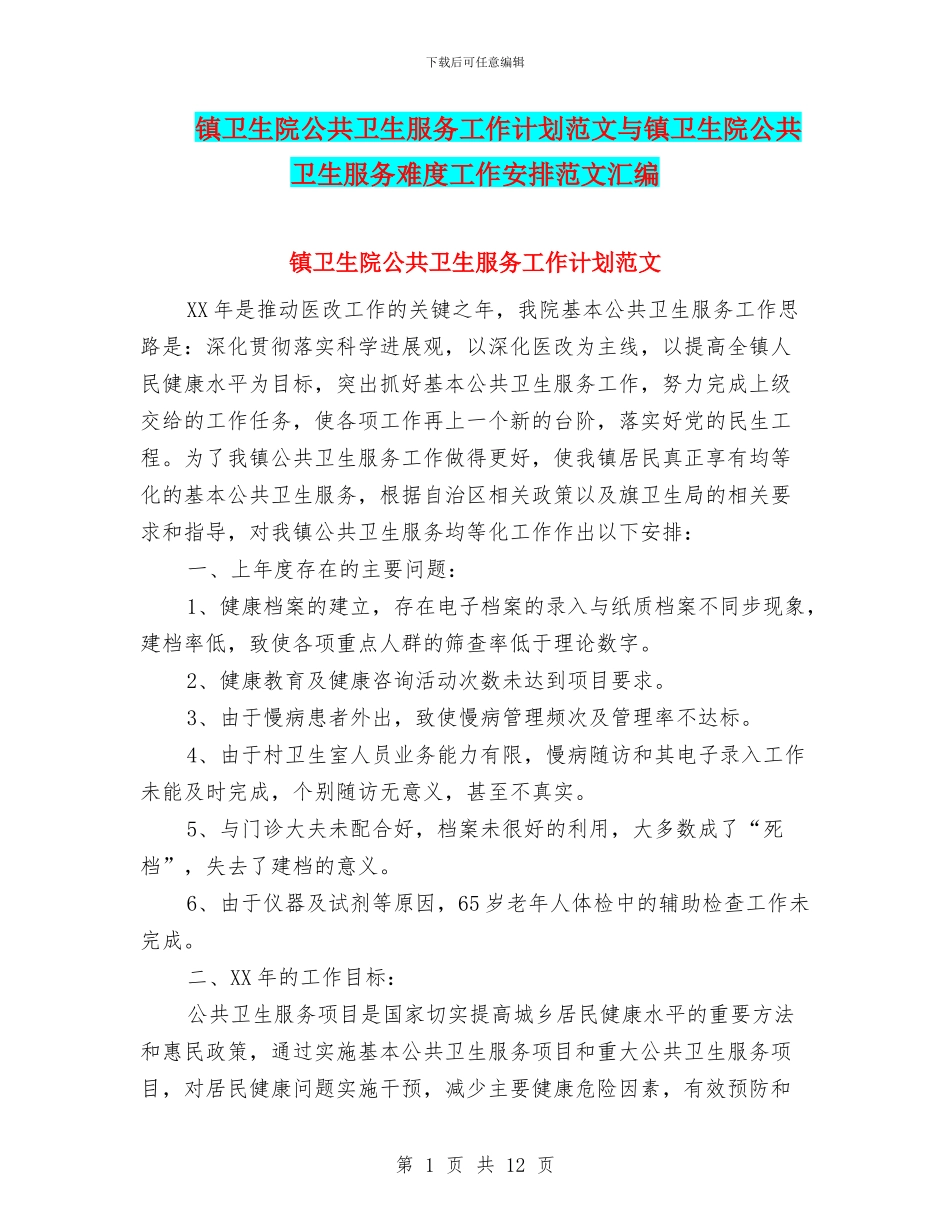 下载后可任意编辑

镇卫生院公共卫生服务工作计划范文与镇卫生院公共卫生服务难度工作安排范文汇编

镇卫生院公共卫生服务工作计划范文

XX年是推动医改工作的关键之年，我院基本公共卫生服务工作思路是：深化贯彻落实科学进展观，以深化医改为主线，以提高全镇人民健康水平为目标，突出抓好基本公共卫生服务工作，努力完成上级交给的工作任务，使各项工作再上一个新的台阶，落实好党的民生工程。为了我镇公共卫生服务工作做得更好，使我镇居民真正享有均等化的基本公共卫生服务，根据自治区相关政策以及旗卫生局的相关要求和指导，对我镇公共卫生服务均等化工作作出以下安排：

一、上年度存在的主要问题：

1、健康档案的建立，存在电子档案的录入与纸质档案不同步现象，建档率低，致使各项重点人群的筛查率低于理论数字。

2、健康教育及健康咨询活动次数未达到项目要求。

3、由于慢病患者外出，致使慢病管理频次及管理率不达标。

4、由于村卫生室人员业务能力有限，慢病随访和其电子录入工作未能及时完成，个别随访无意义，甚至不真实。

5、与门诊大夫未配合好，档案未很好的利用，大多数成了“死档”，失去了建档的意义。

6、由于仪器及试剂等原因，65岁老年人体检中的辅助检查工作未完成。

二、XX年的工作目标：

公共卫生服务项目是国家切实提高城乡居民健康水平的重要方法和惠民政策，通过实施基本公共卫生服务项目和重大公共卫生服务项目，对居民健康问题实施干预，减少主要健康危险因素，有效预防和

第 1 页 共 12 页